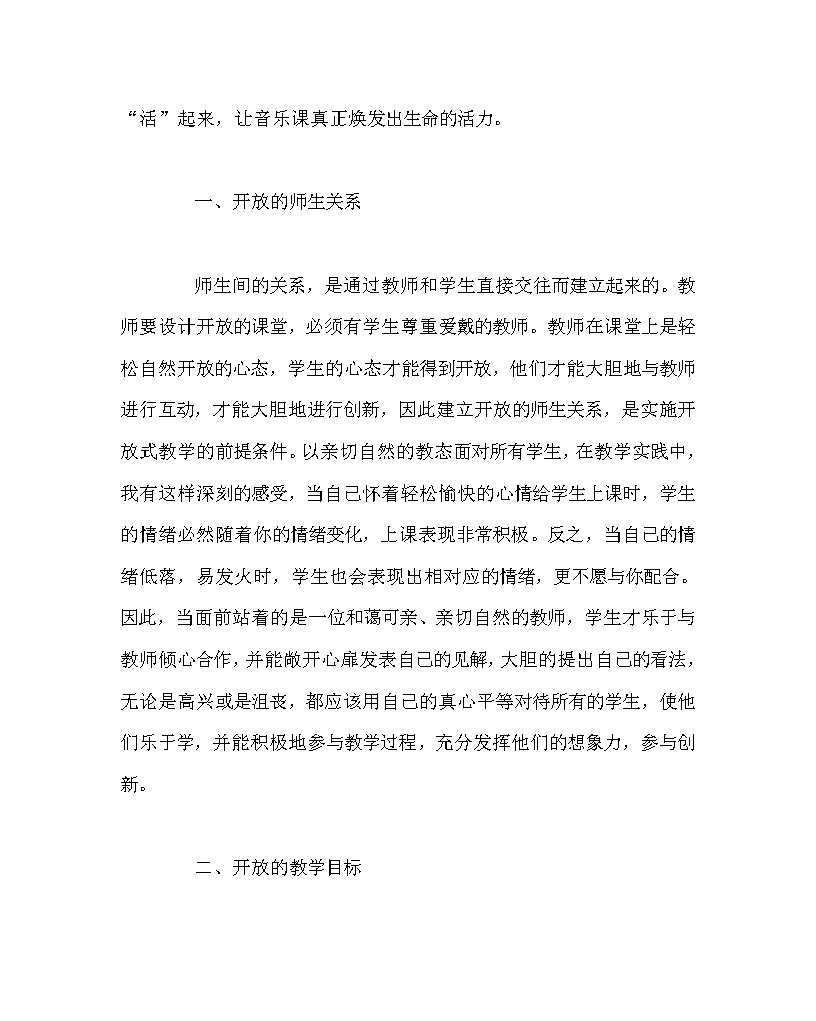 “活”起来，让音乐课真正焕发出生命的活力。

一、开放的师生关系

师生间的关系，是通过教师和学生直接交往而建立起来的。教师要设计开放的课堂，必须有学生尊重爱戴的教师。教师在课堂上是轻松自然开放的心态，学生的心态才能得到开放，他们才能大胆地与教师进行互动，才能大胆地进行创新，因此建立开放的师生关系，是实施开放式教学的前提条件。以亲切自然的教态面对所有学生，在教学实践中，我有这样深刻的感受，当自己怀着轻松愉快的心情给学生上课时，学生的情绪必然随着你的情绪变化，上课表现非常积极。反之，当自己的情绪低落，易发火时，学生也会表现出相对应的情绪，更不愿与你配合。因此，当面前站着的是一位和蔼可亲、亲切自然的教师，学生才乐于与教师倾心合作，并能敞开心扉发表自己的见解，大胆的提出自己的看法，无论是高兴或是沮丧，都应该用自己的真心平等对待所有的学生，使他们乐于学，并能积极地参与教学过程，充分发挥他们的想象力，参与创新。

二、开放的教学目标